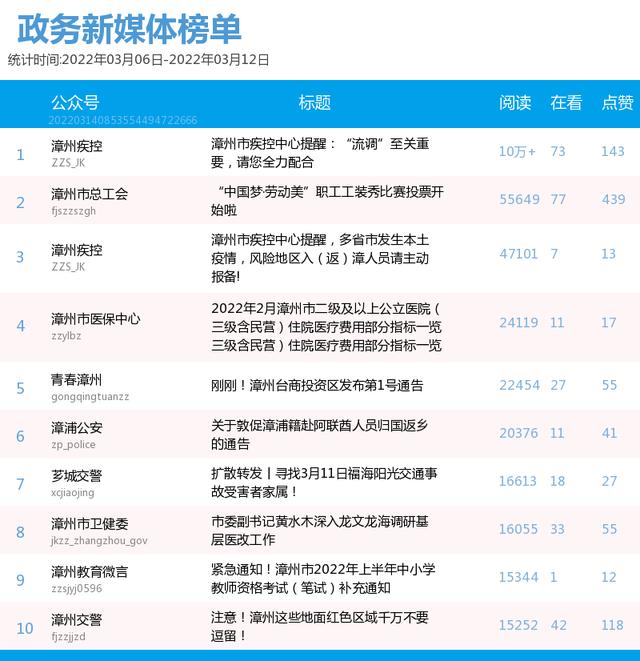 政务新媒体榜单

统计时间:2022年03月06日-2022年03月12日

|  | 公众号 20220314085355449472​2666 | 标题 | 阅读 | 在看 | 点赞 |
|---|---|---|---|---|---|
| 1 | 漳州疾控 ZZS_JK | 漳州市疾控中心提醒：“流调”至关重要，请您全力配合 | 10万+ | 73 | 143 |
| 2 | 漳州市总工会 fjszzszgh | “中国梦·劳动美”职工工装秀比赛投票开始啦 | 55649 | 77 | 439 |
| 3 | 漳州疾控 ZZS_JK | 漳州市疾控中心提醒，多省市发生本土疫情，风险地区入（返）漳人员请主动报备! | 47101 | 7 | 13 |
| 4 | 漳州市医保中心 zzylbz | 2022年2月漳州市二级及以上公立医院（三级含民营）住院医疗费用部分指标一览三级含民营）住院医疗费用部分指标一览 | 24119 | 11 | 17 |
| 5 | 青春漳州 gongqingtuanzz | 刚刚！漳州台商投资区发布第1号通告 | 22454 | 27 | 55 |
| 6 | 漳浦公安 zp_police | 关于敦促漳浦籍赴阿联酋人员归国返乡的通告 | 20376 | 11 | 41 |
| 7 | 芗城交警 xcjiaojing | 扩散转发丨寻找3月11日福海阳光交通事故受害者家属！ | 16613 | 18 | 27 |
| 8 | 漳州市卫健委 jkzz_zhangzhou_gov | 市委副书记黄水木深入龙文龙海调研基层医改工作 | 16055 | 33 | 55 |
| 9 | 漳州教育微言 zzsjyj0596 | 紧急通知！漳州市2022年上半年中小学教师资格考试（笔试）补充通知 | 15344 | 1 | 12 |
| 10 | 漳州交警 fjzzjjzd | 注意！漳州这些地面红色区域千万不要逗留！ | 15252 | 42 | 118 |